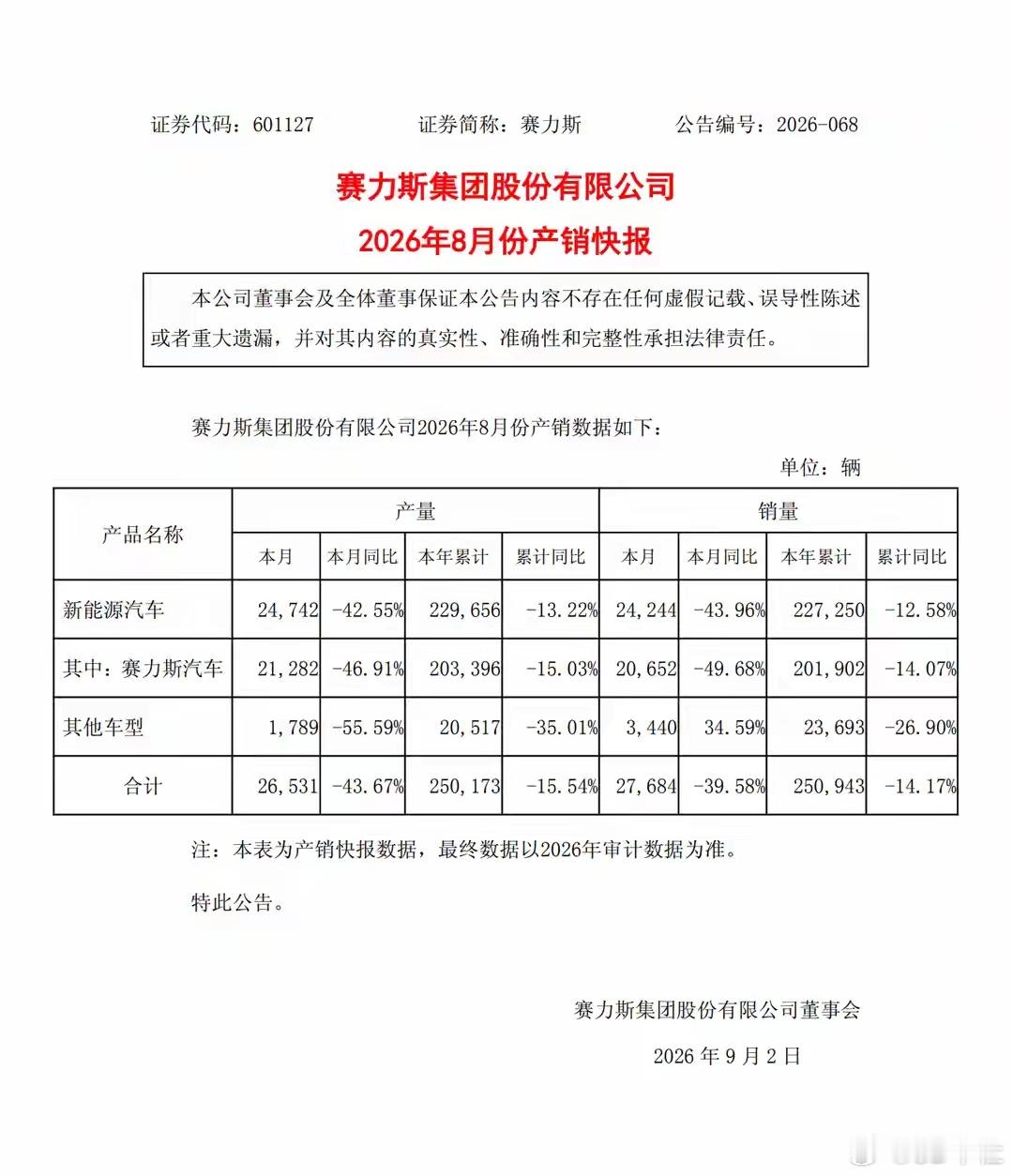 证券代码：601127　　证券简称：赛力斯　　公告编号：2026-068

赛力斯集团股份有限公司

2026年8月份产销快报

本公司董事会及全体董事保证本公告内容不存在任何虚假记载、误导性陈述或者重大遗漏，并对其内容的真实性、准确性和完整性承担法律责任。

赛力斯集团股份有限公司2026年8月份产销数据如下：

单位：辆

| 产品名称 | 产量 本月 | 产量 本月同比 | 产量 本年累计 | 产量 累计同比 | 销量 本月 | 销量 本月同比 | 销量 本年累计 | 销量 累计同比 |
|---|---|---|---|---|---|---|---|---|
| 新能源汽车 | 24,742 | -42.55% | 229,656 | -13.22% | 24,244 | -43.96% | 227,250 | -12.58% |
| 其中：赛力斯汽车 | 21,282 | -46.91% | 203,396 | -15.03% | 20,652 | -49.68% | 201,902 | -14.07% |
| 其他车型 | 1,789 | -55.59% | 20,517 | -35.01% | 3,440 | 34.59% | 23,693 | -26.90% |
| 合计 | 26,531 | -43.67% | 250,173 | -15.54% | 27,684 | -39.58% | 250,943 | -14.17% |

注：本表为产销快报数据，最终数据以2026年审计数据为准。

特此公告。

赛力斯集团股份有限公司董事会

2026 年 9 月 2 日